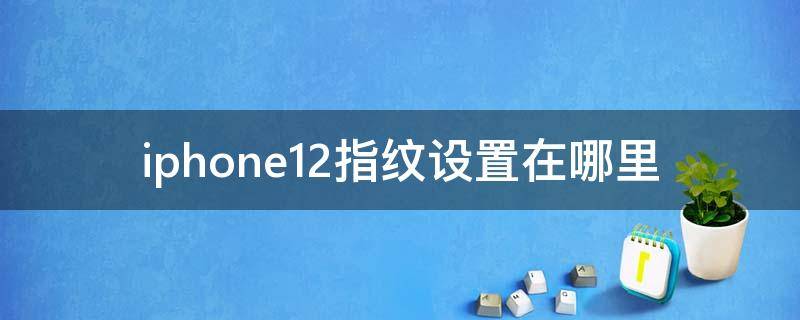 iphone12指纹设置在哪里